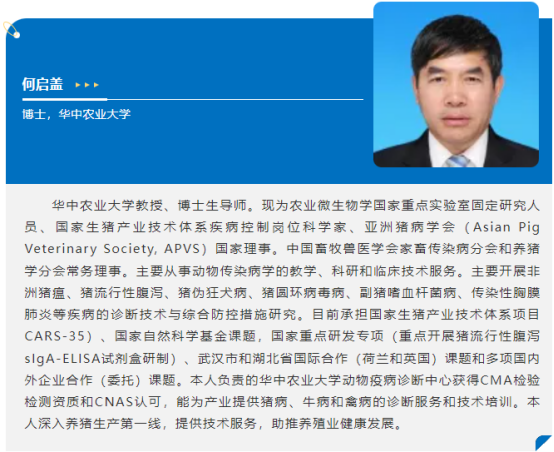 何启盖

博士，华中农业大学

华中农业大学教授、博士生导师。现为农业微生物学国家重点实验室固定研究人员、国家生猪产业技术体系疾病控制岗位科学家、亚洲猪病学会（Asian Pig Veterinary Society, APVS）国家理事。中国畜牧兽医学会家畜传染病分会和养猪学分会常务理事。主要从事动物传染病学的教学、科研和临床技术服务。主要开展非洲猪瘟、猪流行性腹泻、猪伪狂犬病、猪圆环病毒病、副猪嗜血杆菌病、传染性胸膜肺炎等疾病的诊断技术与综合防控措施研究。目前承担国家生猪产业技术体系项目CARS-35）、国家自然科学基金课题，国家重点研发专项（重点开展猪流行性腹泻sIgA-ELISA试剂盒研制）、武汉市和湖北省国际合作（荷兰和英国）课题和多项国内外企业合作（委托）课题。本人负责的华中农业大学动物疫病诊断中心获得CMA检验检测资质和CNAS认可，能为产业提供猪病、牛病和禽病的诊断服务和技术培训。本人深入养猪生产第一线，提供技术服务，助推养殖业健康发展。